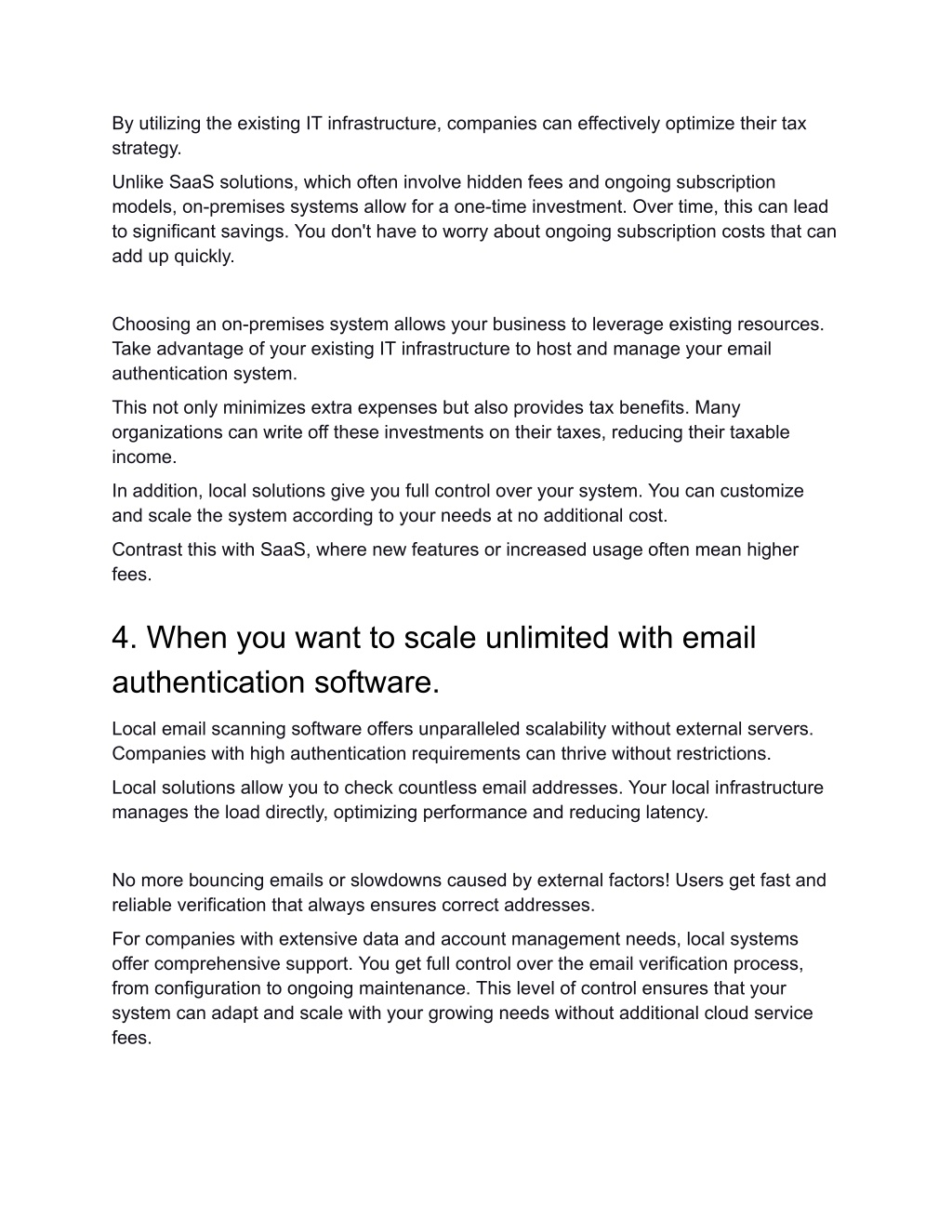 By utilizing the existing IT infrastructure, companies can effectively optimize their tax strategy.

Unlike SaaS solutions, which often involve hidden fees and ongoing subscription models, on-premises systems allow for a one-time investment. Over time, this can lead to significant savings. You don't have to worry about ongoing subscription costs that can add up quickly.

Choosing an on-premises system allows your business to leverage existing resources. Take advantage of your existing IT infrastructure to host and manage your email authentication system.

This not only minimizes extra expenses but also provides tax benefits. Many organizations can write off these investments on their taxes, reducing their taxable income.

In addition, local solutions give you full control over your system. You can customize and scale the system according to your needs at no additional cost.

Contrast this with SaaS, where new features or increased usage often mean higher fees.

4. When you want to scale unlimited with email authentication software.

Local email scanning software offers unparalleled scalability without external servers. Companies with high authentication requirements can thrive without restrictions.

Local solutions allow you to check countless email addresses. Your local infrastructure manages the load directly, optimizing performance and reducing latency.

No more bouncing emails or slowdowns caused by external factors! Users get fast and reliable verification that always ensures correct addresses.

For companies with extensive data and account management needs, local systems offer comprehensive support. You get full control over the email verification process, from configuration to ongoing maintenance. This level of control ensures that your system can adapt and scale with your growing needs without additional cloud service fees.